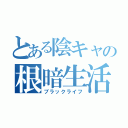 とある陰キャの
根暗生活
ブラックライフ